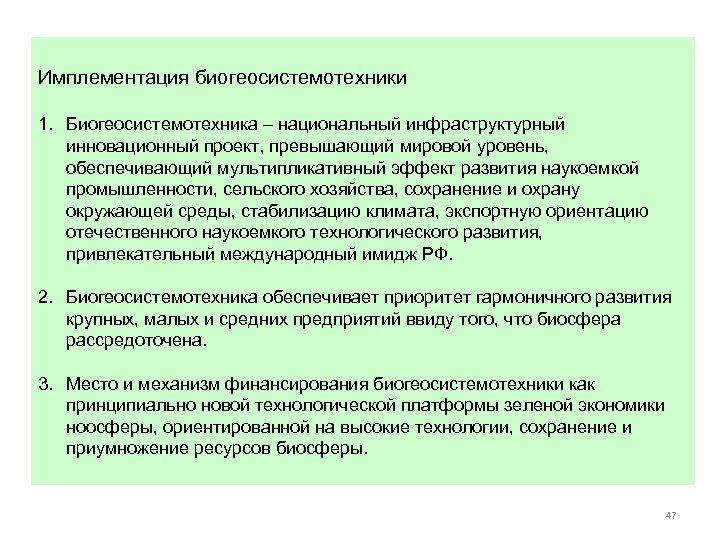 Имплементация биогеосистемотехники

1. Биогеосистемотехника – национальный инфраструктурный инновационный проект, превышающий мировой уровень, обеспечивающий мультипликативный эффект развития наукоемкой промышленности, сельского хозяйства, сохранение и охрану окружающей среды, стабилизацию климата, экспортную ориентацию отечественного наукоемкого технологического развития, привлекательный международный имидж РФ.

2. Биогеосистемотехника обеспечивает приоритет гармоничного развития крупных, малых и средних предприятий ввиду того, что биосфера рассредоточена.

3. Место и механизм финансирования биогеосистемотехники как принципиально новой технологической платформы зеленой экономики ноосферы, ориентированной на высокие технологии, сохранение и приумножение ресурсов биосферы.

47